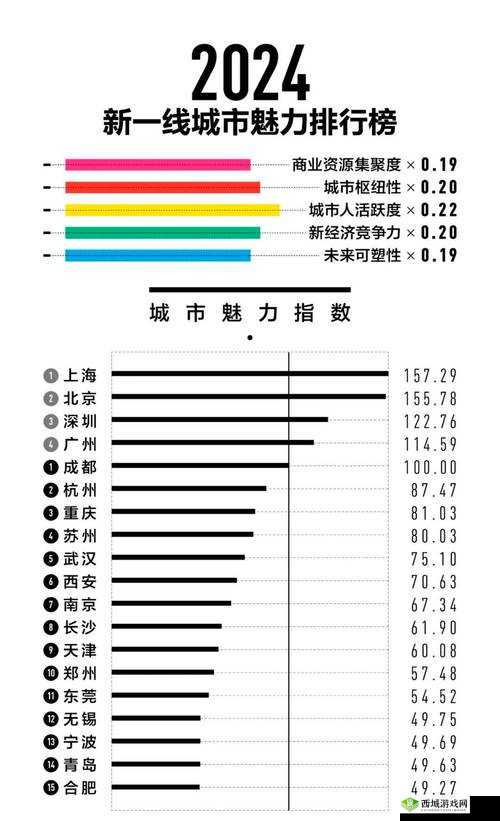 2024
新一线城市魅力排行榜

商业资源集聚度 × 0.19
城市枢纽性 × 0.20
城市人活跃度 × 0.22
新经济竞争力 × 0.20
未来可塑性 × 0.19

城市魅力指数

1 上海 157.29
2 北京 155.78
3 深圳 122.76
4 广州 114.59
1 成都 100.00
2 杭州 87.47
3 重庆 81.03
4 苏州 80.03
5 武汉 75.10
6 西安 70.63
7 南京 67.34
8 长沙 61.90
9 天津 60.08
10 郑州 57.48
11 东莞 54.52
12 无锡 49.75
13 宁波 49.69
14 青岛 49.63
15 合肥 49.27

西城游戏网